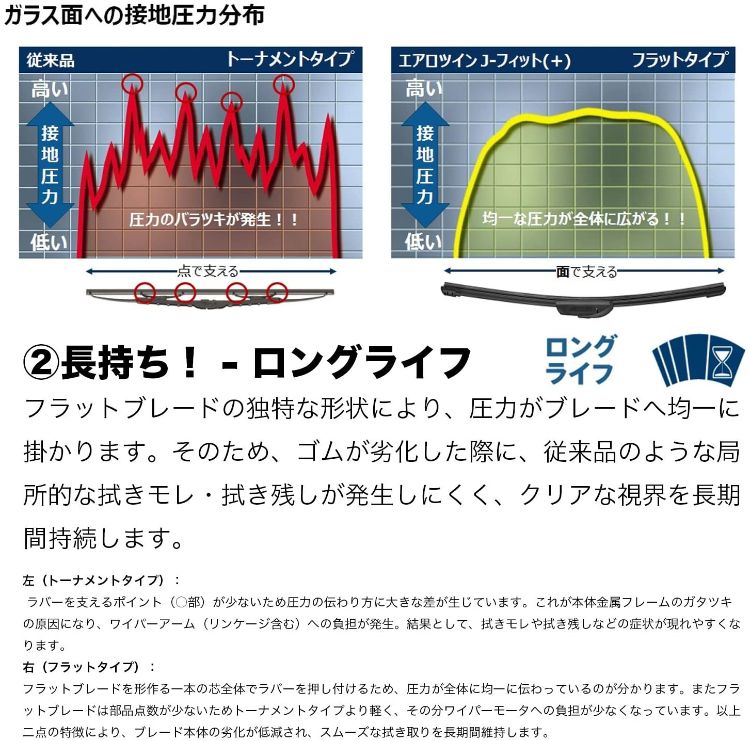 ガラス面への接地圧力分布

従来品 トーナメントタイプ

高い

接地圧力

低い

圧力のバラツキが発生！！

点で支える

エアロツイン J-フィット(+) フラットタイプ

高い

接地圧力

低い

均一な圧力が全体に広がる！！

面で支える

②長持ち！ - ロングライフ

ロングライフ

フラットブレードの独特な形状により、圧力がブレードへ均一に掛かります。そのため、ゴムが劣化した際に、従来品のような局所的な拭きモレ・拭き残しが発生しにくく、クリアな視界を長期間持続します。

左（トーナメントタイプ）：

ラバーを支えるポイント（○部）が少ないため圧力の伝わり方に大きな差が生じています。これが本体金属フレームのガタツキの原因になり、ワイパーアーム（リンケージ含む）への負担が発生。結果として、拭きモレや拭き残しなどの症状が現れやすくなります。

右（フラットタイプ）：

フラットブレードを形作る一本の芯全体でラバーを押し付けるため、圧力が全体に均一に伝わっているのが分かります。またフラットブレードは部品点数が少ないためトーナメントタイプより軽く、その分ワイパーモータへの負担が少なくなっています。以上二点の特徴により、ブレード本体の劣化が低減され、スムーズな拭き取りを長期間維持します。